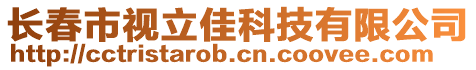 长春市视立佳科技有限公司
http://cctristarob.cn.coovee.com